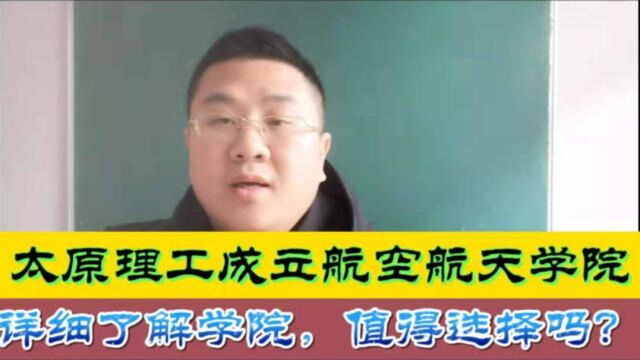 太原理工成立航空航天学院

详细了解学院，值得选择吗？